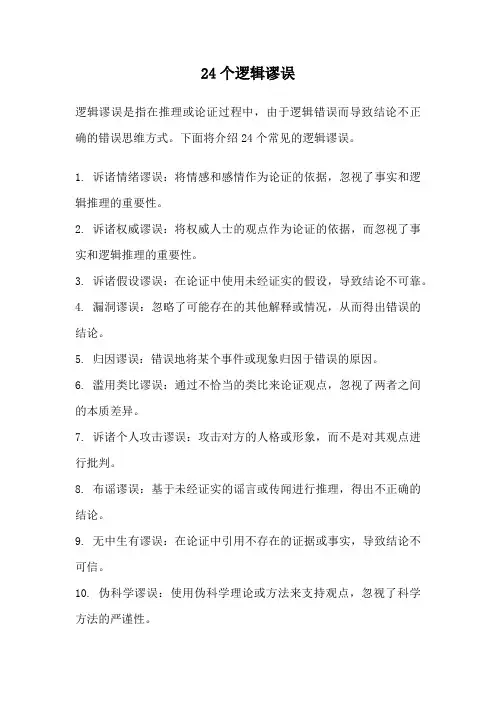 24 个逻辑谬误

逻辑谬误是指在推理或论证过程中，由于逻辑错误而导致结论不正确的错误思维方式。下面将介绍 24 个常见的逻辑谬误。

1. 诉诸情绪谬误：将情感和感情作为论证的依据，忽视了事实和逻辑推理的重要性。

2. 诉诸权威谬误：将权威人士的观点作为论证的依据，而忽视了事实和逻辑推理的重要性。

3. 诉诸假设谬误：在论证中使用未经证实的假设，导致结论不可靠。

4. 漏洞谬误：忽略了可能存在的其他解释或情况，从而得出错误的结论。

5. 归因谬误：错误地将某个事件或现象归因于错误的原因。

6. 滥用类比谬误：通过不恰当的类比来论证观点，忽视了两者之间的本质差异。

7. 诉诸个人攻击谬误：攻击对方的人格或形象，而不是对其观点进行批判。

8. 布谣谬误：基于未经证实的谣言或传闻进行推理，得出不正确的结论。

9. 无中生有谬误：在论证中引用不存在的证据或事实，导致结论不可信。

10. 伪科学谬误：使用伪科学理论或方法来支持观点，忽视了科学方法的严谨性。